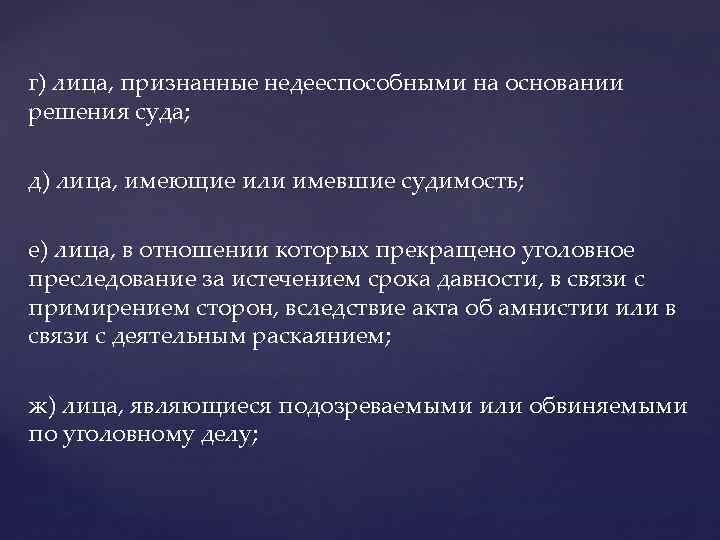 г) лица, признанные недееспособными на основании решения суда;

д) лица, имеющие или имевшие судимость;

е) лица, в отношении которых прекращено уголовное преследование за истечением срока давности, в связи с примирением сторон, вследствие акта об амнистии или в связи с деятельным раскаянием;

ж) лица, являющиеся подозреваемыми или обвиняемыми по уголовному делу;